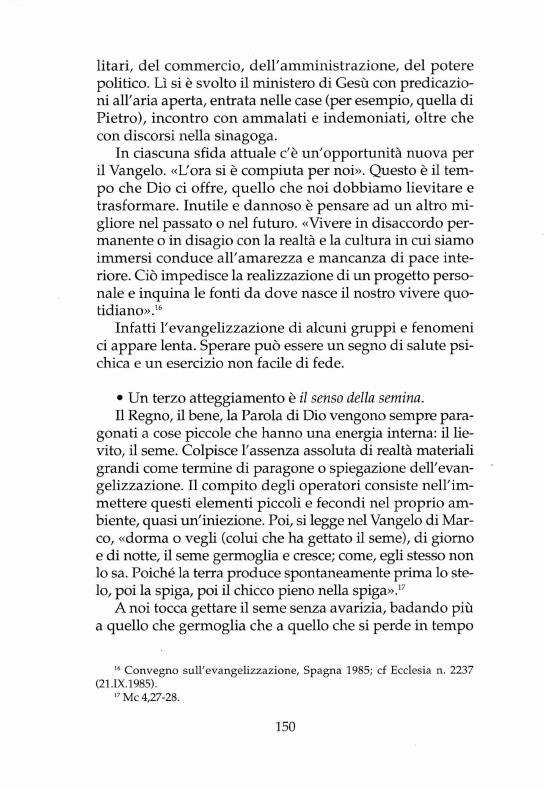 litari, del commercio, dell'amministrazione, del potere politico. Lì si è svolto il ministero di Gesù con predicazioni all'aria aperta, entrata nelle case (per esempio, quella di Pietro), incontro con ammalati e indemoniati, oltre che con discorsi nella sinagoga.

In ciascuna sfida attuale c'è un'opportunità nuova per il Vangelo. «L'ora si è compiuta per noi». Questo è il tempo che Dio ci offre, quello che noi dobbiamo lievitare e trasformare. Inutile e dannoso è pensare ad un altro migliore nel passato o nel futuro. «Vivere in disaccordo permanente o in disagio con la realtà e la cultura in cui siamo immersi conduce all'amarezza e mancanza di pace interiore. Ciò impedisce la realizzazione di un progetto personale e inquina le fonti da dove nasce il nostro vivere quotidiano».$^{16}$

Infatti l'evangelizzazione di alcuni gruppi e fenomeni ci appare lenta. Sperare può essere un segno di salute psichica e un esercizio non facile di fede.

• Un terzo atteggiamento è il senso della semina.

Il Regno, il bene, la Parola di Dio vengono sempre paragonati a cose piccole che hanno una energia interna: il lievito, il seme. Colpisce l'assenza assoluta di realtà materiali grandi come termine di paragone o spiegazione dell'evangelizzazione. Il compito degli operatori consiste nell'immettere questi elementi piccoli e fecondi nel proprio ambiente, quasi un'iniezione. Poi, si legge nel Vangelo di Marco, «dorma o vegli (colui che ha gettato il seme), di giorno e di notte, il seme germoglia e cresce; come, egli stesso non lo sa. Poiché la terra produce spontaneamente prima lo stelo, poi la spiga, poi il chicco pieno nella spiga».$^{17}$

A noi tocca gettare il seme senza avarizia, badando più a quello che germoglia che a quello che si perde in tempo

$^{16}$ Convegno sull'evangelizzazione, Spagna 1985; cf Ecclesia n. 2237 (21.IX.1985).
$^{17}$ Mc 4,27-28.

150